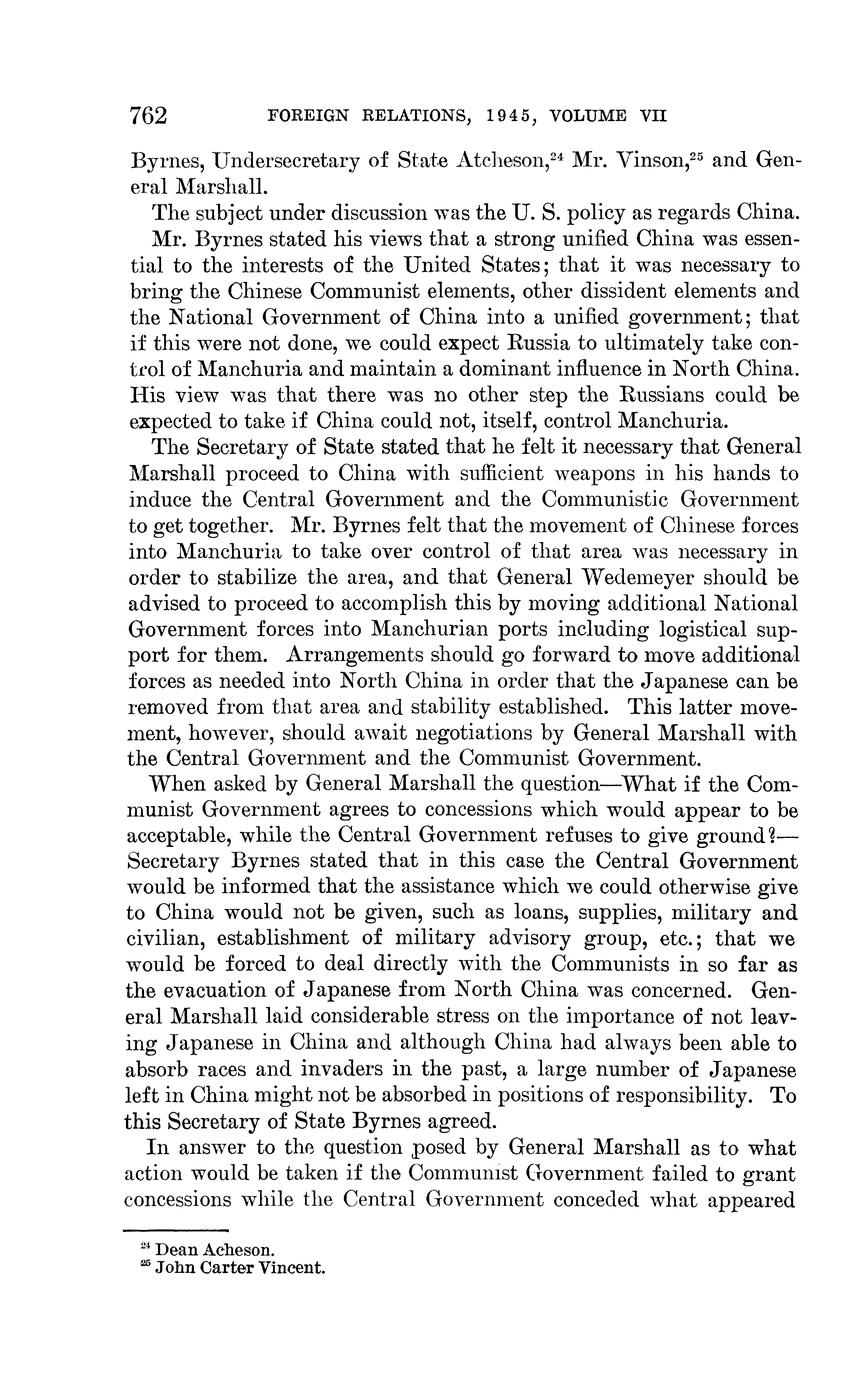 762 FOREIGN RELATIONS, 1945, VOLUME VII

Byrnes, Undersecretary of State Atcheson,$^{24}$ Mr. Vinson,$^{25}$ and General Marshall.

The subject under discussion was the U. S. policy as regards China.

Mr. Byrnes stated his views that a strong unified China was essential to the interests of the United States; that it was necessary to bring the Chinese Communist elements, other dissident elements and the National Government of China into a unified government; that if this were not done, we could expect Russia to ultimately take control of Manchuria and maintain a dominant influence in North China. His view was that there was no other step the Russians could be expected to take if China could not, itself, control Manchuria.

The Secretary of State stated that he felt it necessary that General Marshall proceed to China with sufficient weapons in his hands to induce the Central Government and the Communistic Government to get together. Mr. Byrnes felt that the movement of Chinese forces into Manchuria to take over control of that area was necessary in order to stabilize the area, and that General Wedemeyer should be advised to proceed to accomplish this by moving additional National Government forces into Manchurian ports including logistical support for them. Arrangements should go forward to move additional forces as needed into North China in order that the Japanese can be removed from that area and stability established. This latter movement, however, should await negotiations by General Marshall with the Central Government and the Communist Government.

When asked by General Marshall the question—What if the Communist Government agrees to concessions which would appear to be acceptable, while the Central Government refuses to give ground?—Secretary Byrnes stated that in this case the Central Government would be informed that the assistance which we could otherwise give to China would not be given, such as loans, supplies, military and civilian, establishment of military advisory group, etc.; that we would be forced to deal directly with the Communists in so far as the evacuation of Japanese from North China was concerned. General Marshall laid considerable stress on the importance of not leaving Japanese in China and although China had always been able to absorb races and invaders in the past, a large number of Japanese left in China might not be absorbed in positions of responsibility. To this Secretary of State Byrnes agreed.

In answer to the question posed by General Marshall as to what action would be taken if the Communist Government failed to grant concessions while the Central Government conceded what appeared

$^{24}$ Dean Acheson.
$^{25}$ John Carter Vincent.